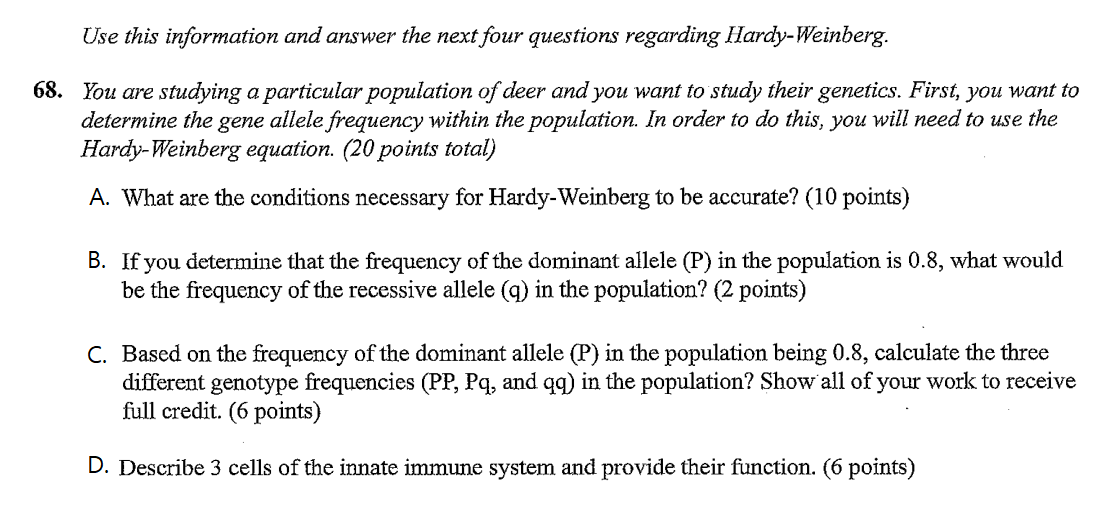 Use this information and answer the next four questions regarding Hardy-Weinberg.

68. You are studying a particular population of deer and you want to study their genetics. First, you want to determine the gene allele frequency within the population. In order to do this, you will need to use the Hardy-Weinberg equation. (20 points total)

A. What are the conditions necessary for Hardy-Weinberg to be accurate? (10 points)

B. If you determine that the frequency of the dominant allele (P) in the population is 0.8, what would be the frequency of the recessive allele (q) in the population? (2 points)

C. Based on the frequency of the dominant allele (P) in the population being 0.8, calculate the three different genotype frequencies (PP, Pq, and qq) in the population? Show all of your work to receive full credit. (6 points)

D. Describe 3 cells of the innate immune system and provide their function. (6 points)